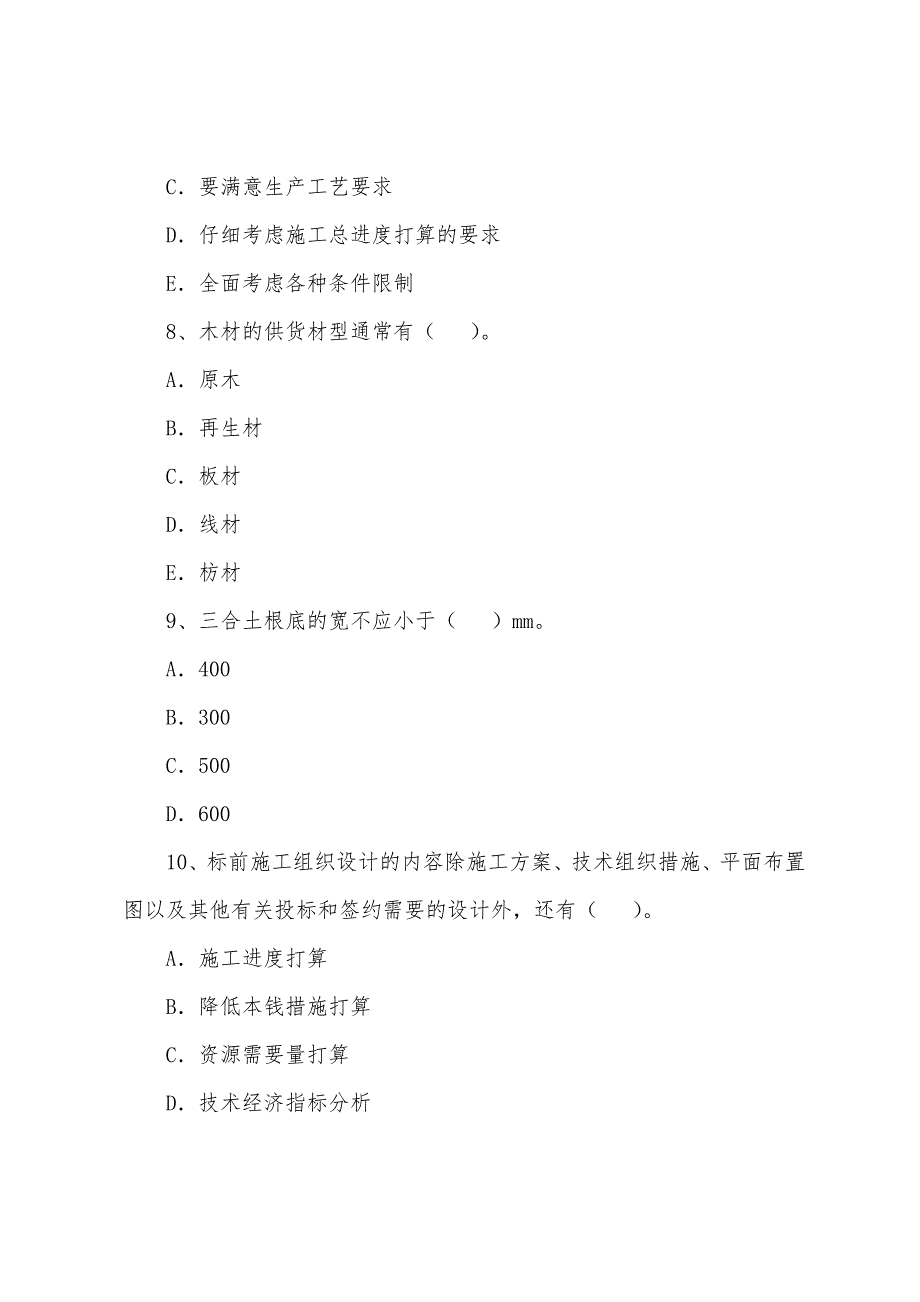 C．要满意生产工艺要求

D．仔细考虑施工总进度打算的要求

E．全面考虑各种条件限制

8、木材的供货材型通常有（　）。

A．原木

B．再生材

C．板材

D．线材

E．枋材

9、三合土根底的宽不应小于（　）mm。

A．400

B．300

C．500

D．600

10、标前施工组织设计的内容除施工方案、技术组织措施、平面布置图以及其他有关投标和签约需要的设计外，还有（　）。

A．施工进度打算

B．降低本钱措施打算

C．资源需要量打算

D．技术经济指标分析